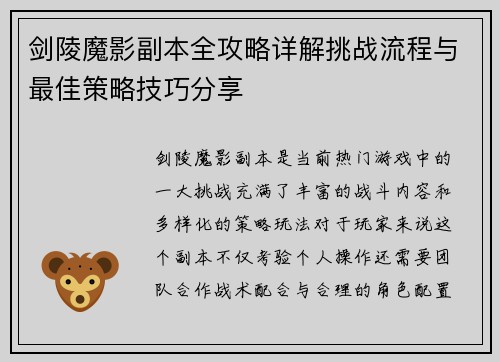 剑陵魔影副本全攻略详解挑战流程与最佳策略技巧分享

剑陵魔影副本是当前热门游戏中的一大挑战充满了丰富的战斗内容和多样化的策略玩法对于玩家来说这个副本不仅考验个人操作还需要团队合作战术配合与合理的角色配置